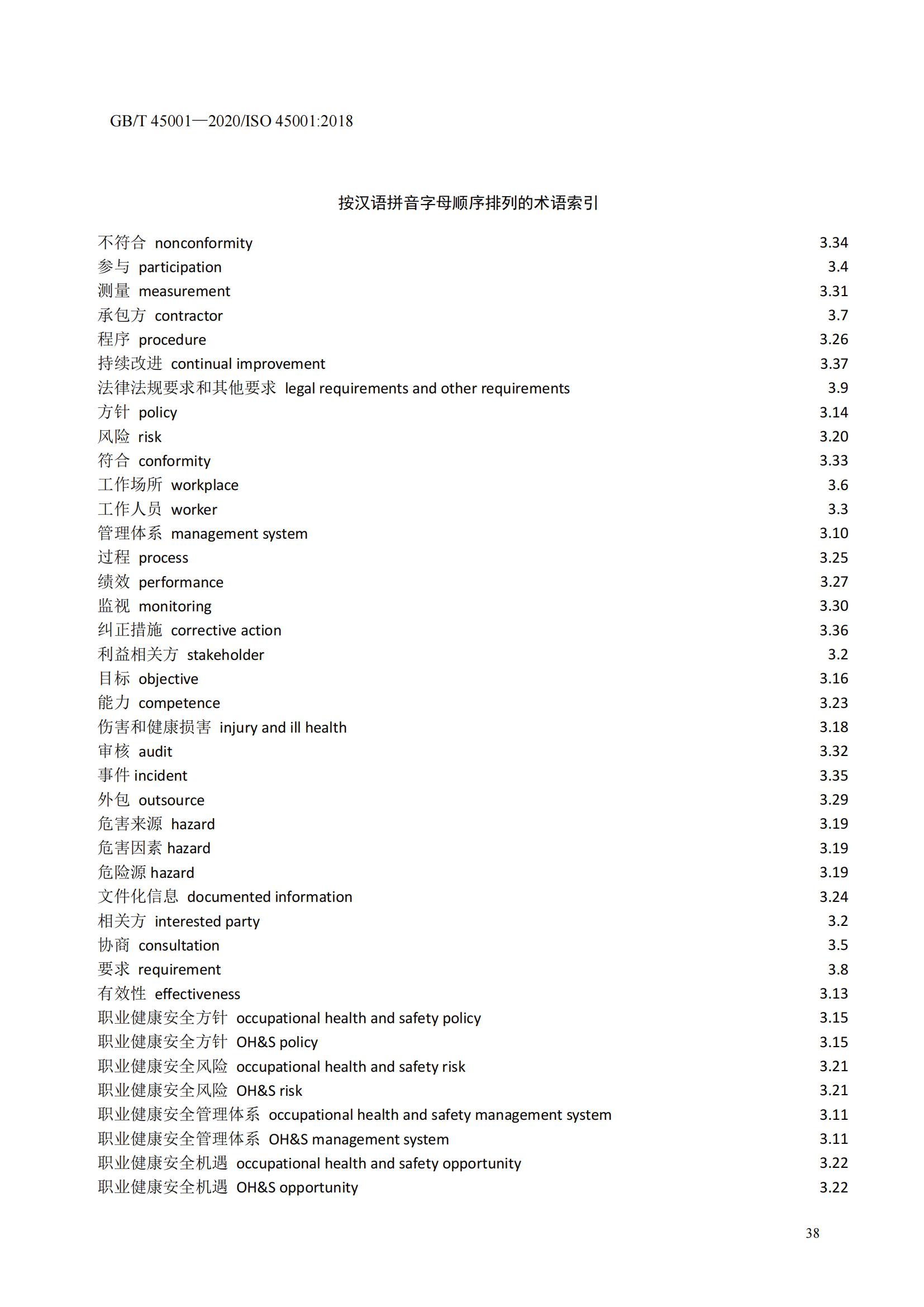 GB/T 45001—2020/ISO 45001:2018

按汉语拼音字母顺序排列的术语索引

不符合 nonconformity 3.34
参与 participation 3.4
测量 measurement 3.31
承包方 contractor 3.7
程序 procedure 3.26
持续改进 continual improvement 3.37
法律法规要求和其他要求 legal requirements and other requirements 3.9
方针 policy 3.14
风险 risk 3.20
符合 conformity 3.33
工作场所 workplace 3.6
工作人员 worker 3.3
管理体系 management system 3.10
过程 process 3.25
绩效 performance 3.27
监视 monitoring 3.30
纠正措施 corrective action 3.36
利益相关方 stakeholder 3.2
目标 objective 3.16
能力 competence 3.23
伤害和健康损害 injury and ill health 3.18
审核 audit 3.32
事件 incident 3.35
外包 outsource 3.29
危害来源 hazard 3.19
危害因素 hazard 3.19
危险源 hazard 3.19
文件化信息 documented information 3.24
相关方 interested party 3.2
协商 consultation 3.5
要求 requirement 3.8
有效性 effectiveness 3.13
职业健康安全方针 occupational health and safety policy 3.15
职业健康安全方针 OH&S policy 3.15
职业健康安全风险 occupational health and safety risk 3.21
职业健康安全风险 OH&S risk 3.21
职业健康安全管理体系 occupational health and safety management system 3.11
职业健康安全管理体系 OH&S management system 3.11
职业健康安全机遇 occupational health and safety opportunity 3.22
职业健康安全机遇 OH&S opportunity 3.22

38